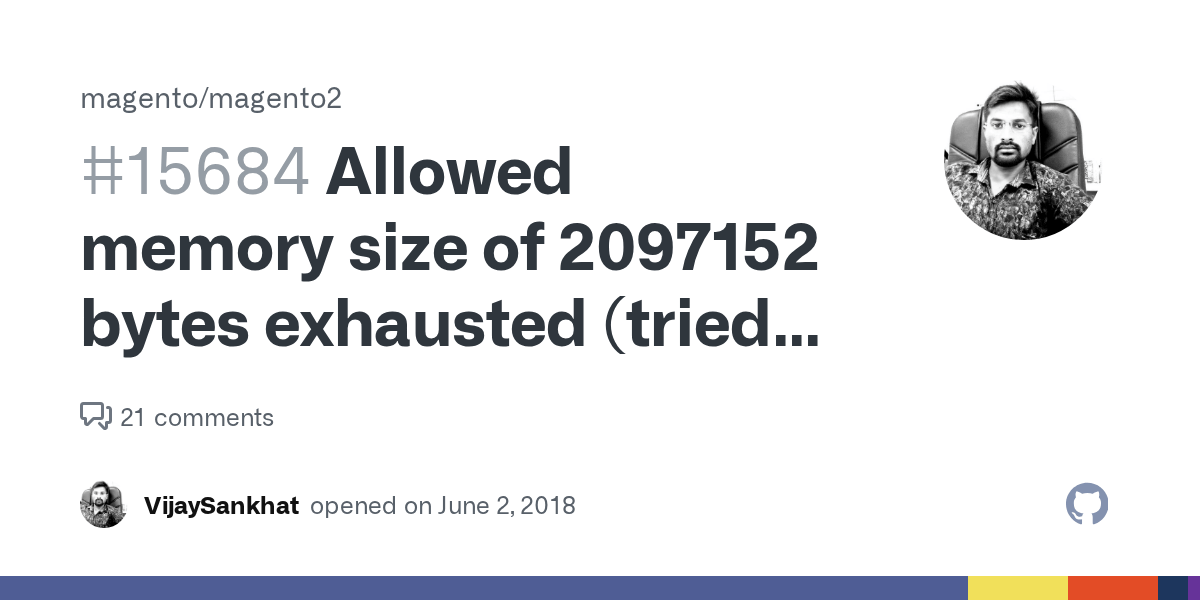 magento/magento2

#15684 Allowed memory size of 2097152 bytes exhausted (tried...

21 comments

VijaySankhat opened on June 2, 2018